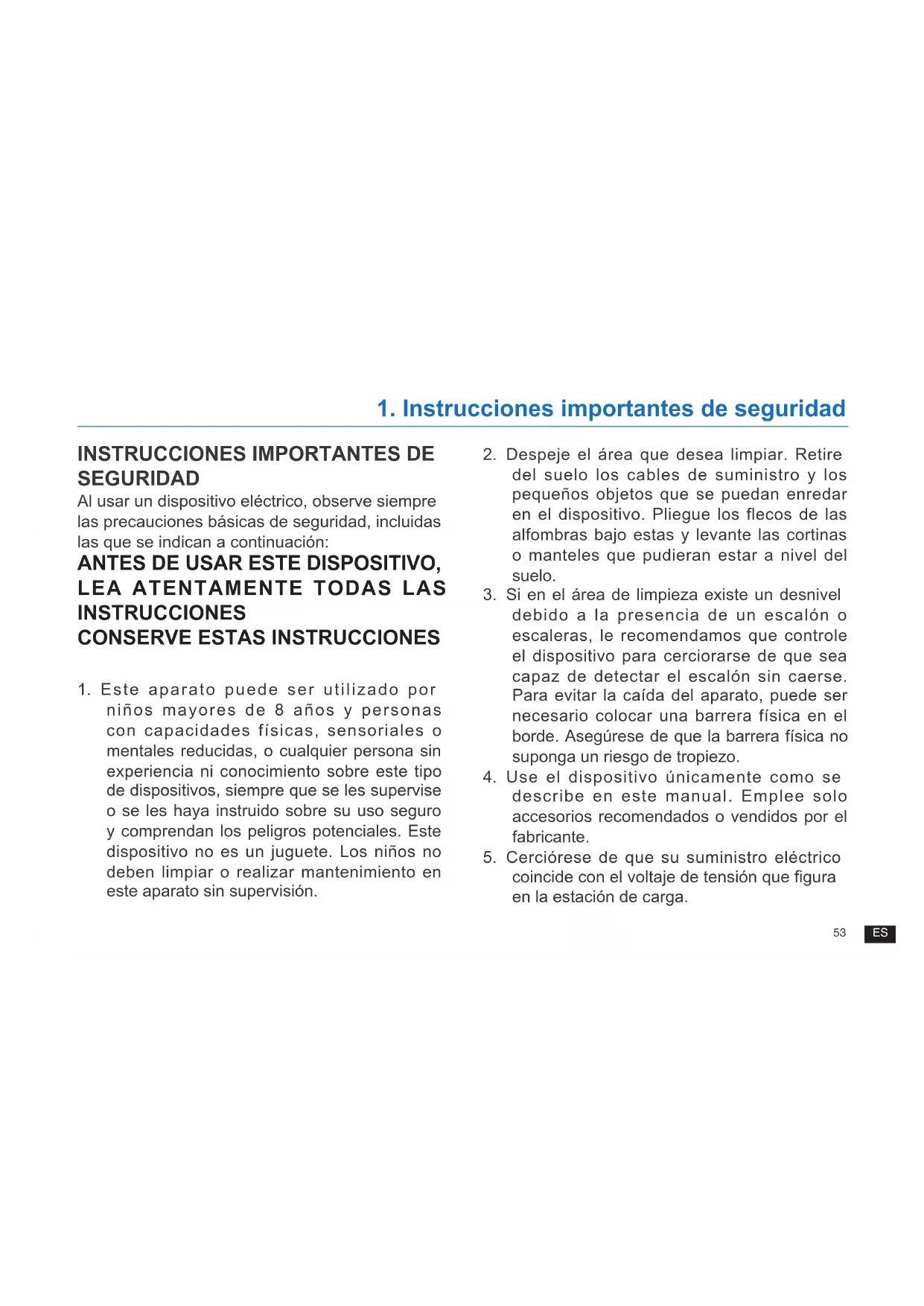 1. Instrucciones importantes de seguridad

INSTRUCCIONES IMPORTANTES DE SEGURIDAD

Al usar un dispositivo eléctrico, observe siempre las precauciones básicas de seguridad, incluidas las que se indican a continuación:

ANTES DE USAR ESTE DISPOSITIVO, LEA ATENTAMENTE TODAS LAS INSTRUCCIONES

CONSERVE ESTAS INSTRUCCIONES

1. Este aparato puede ser utilizado por niños mayores de 8 años y personas con capacidades físicas, sensoriales o mentales reducidas, o cualquier persona sin experiencia ni conocimiento sobre este tipo de dispositivos, siempre que se les supervise o se les haya instruido sobre su uso seguro y comprendan los peligros potenciales. Este dispositivo no es un juguete. Los niños no deben limpiar o realizar mantenimiento en este aparato sin supervisión.

2. Despeje el área que desea limpiar. Retire del suelo los cables de suministro y los pequeños objetos que se puedan enredar en el dispositivo. Pliegue los flecos de las alfombras bajo estas y levante las cortinas o manteles que pudieran estar a nivel del suelo.

3. Si en el área de limpieza existe un desnivel debido a la presencia de un escalón o escaleras, le recomendamos que controle el dispositivo para cerciorarse de que sea capaz de detectar el escalón sin caerse. Para evitar la caída del aparato, puede ser necesario colocar una barrera física en el borde. Asegúrese de que la barrera física no suponga un riesgo de tropiezo.

4. Use el dispositivo únicamente como se describe en este manual. Emplee solo accesorios recomendados o vendidos por el fabricante.

5. Cerciórese de que su suministro eléctrico coincide con el voltaje de tensión que figura en la estación de carga.

53 ES